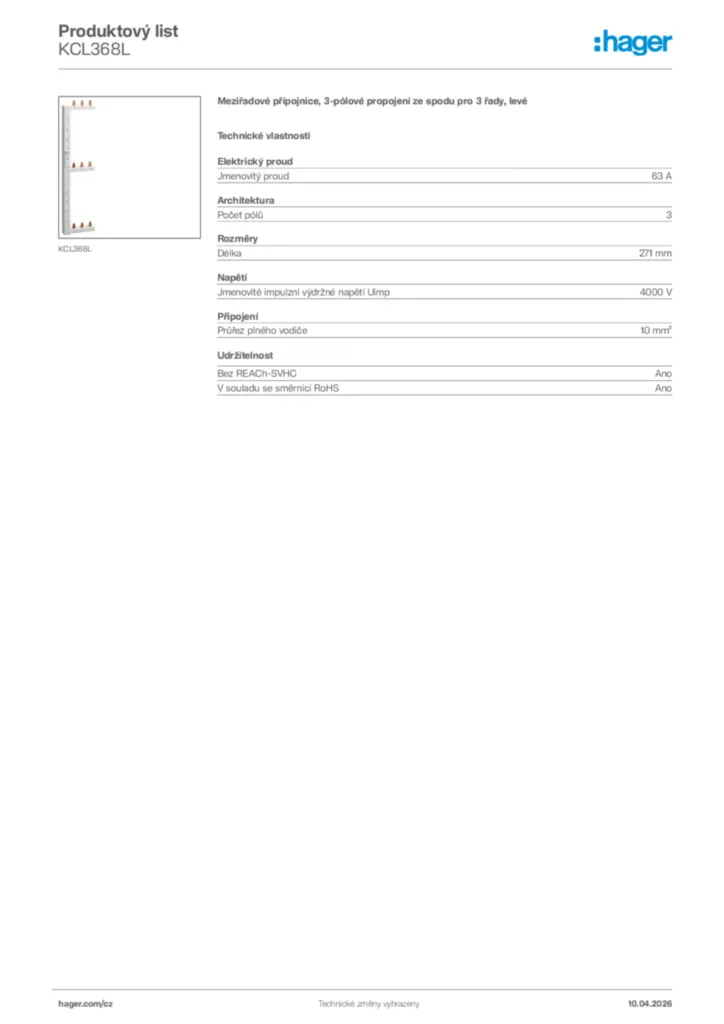 Produktový list
KCL368L

:hager

KCL368L

Meziřadové přípojnice, 3-pólové propojení ze spodu pro 3 řady, levé

Technické vlastnosti

Elektrický proud

| Jmenovitý proud | 63 A |
|---|---|

Architektura

| Počet pólů | 3 |
|---|---|

Rozměry

| Délka | 271 mm |
|---|---|

Napětí

| Jmenovité impulzní výdržné napětí Uimp | 4000 V |
|---|---|

Připojení

| Průřez plného vodiče | 10 mm² |
|---|---|

Udržitelnost

| Bez REACh-SVHC | Ano |
|---|---|
| V souladu se směrnicí RoHS | Ano |

hager.com/cz
Technické změny vyhrazeny
10.04.2026